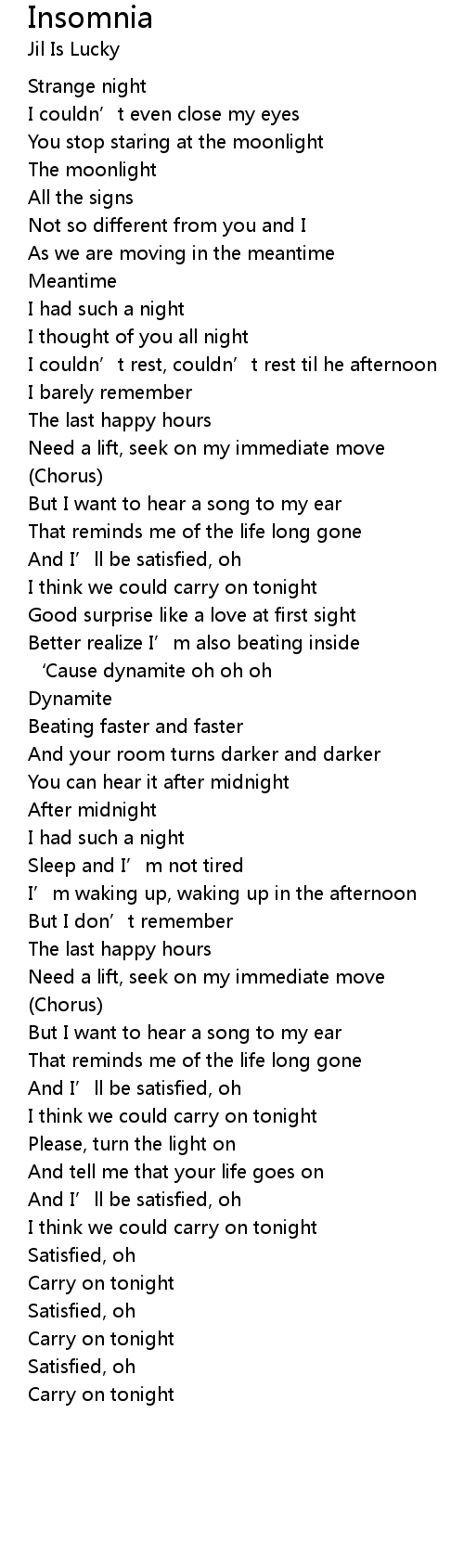 Insomnia
Jil Is Lucky

Strange night
I couldn't even close my eyes
You stop staring at the moonlight
The moonlight
All the signs
Not so different from you and I
As we are moving in the meantime
Meantime
I had such a night
I thought of you all night
I couldn't rest, couldn't rest til he afternoon
I barely remember
The last happy hours
Need a lift, seek on my immediate move
(Chorus)
But I want to hear a song to my ear
That reminds me of the life long gone
And I'll be satisfied, oh
I think we could carry on tonight
Good surprise like a love at first sight
Better realize I'm also beating inside
'Cause dynamite oh oh oh
Dynamite
Beating faster and faster
And your room turns darker and darker
You can hear it after midnight
After midnight
I had such a night
Sleep and I'm not tired
I'm waking up, waking up in the afternoon
But I don't remember
The last happy hours
Need a lift, seek on my immediate move
(Chorus)
But I want to hear a song to my ear
That reminds me of the life long gone
And I'll be satisfied, oh
I think we could carry on tonight
Please, turn the light on
And tell me that your life goes on
And I'll be satisfied, oh
I think we could carry on tonight
Satisfied, oh
Carry on tonight
Satisfied, oh
Carry on tonight
Satisfied, oh
Carry on tonight